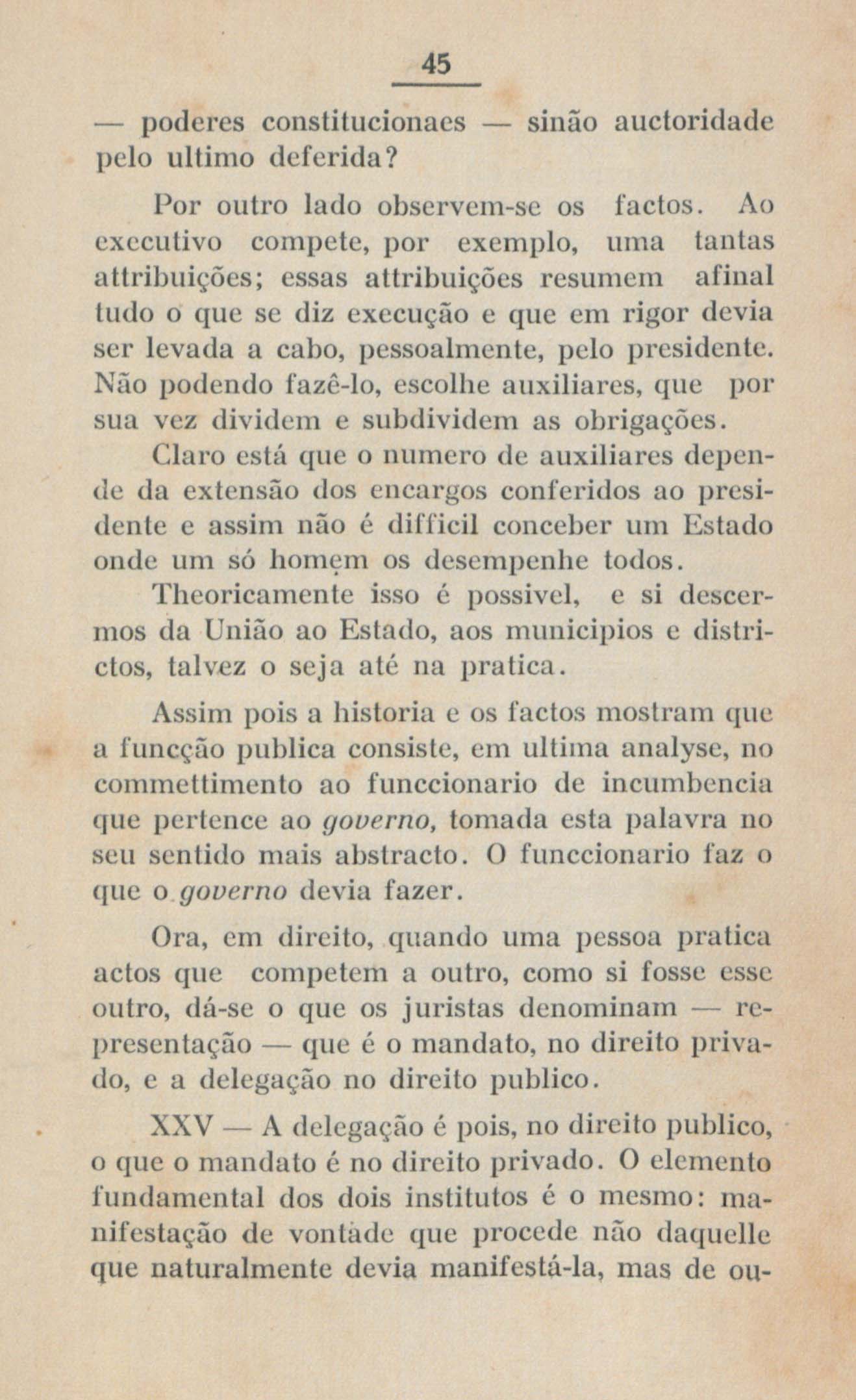 45

— poderes constitucionaes — sinão auctoridade pelo ultimo deferida?

Por outro lado observem-se os factos. Ao executivo compete, por exemplo, uma tantas attribuições; essas attribuições resumem afinal tudo o que se diz execução e que em rigor devia ser levada a cabo, pessoalmente, pelo presidente. Não podendo fazê-lo, escolhe auxiliares, que por sua vez dividem e subdividem as obrigações.

Claro está que o numero de auxiliares depende da extensão dos encargos conferidos ao presidente e assim não é difficil conceber um Estado onde um só homem os desempenhe todos.

Theoricamente isso é possivel, e si descermos da União ao Estado, aos municipios e districtos, talvez o seja até na pratica.

Assim pois a historia e os factos mostram que a funcção publica consiste, em ultima analyse, no commettimento ao funccionario de incumbencia que pertence ao governo, tomada esta palavra no seu sentido mais abstracto. O funccionario faz o que o governo devia fazer.

Ora, em direito, quando uma pessoa pratica actos que competem a outro, como si fosse esse outro, dá-se o que os juristas denominam — representação — que é o mandato, no direito privado, e a delegação no direito publico.

XXV — A delegação é pois, no direito publico, o que o mandato é no direito privado. O elemento fundamental dos dois institutos é o mesmo: manifestação de vontade que procede não daquelle que naturalmente devia manifestá-la, mas de ou-